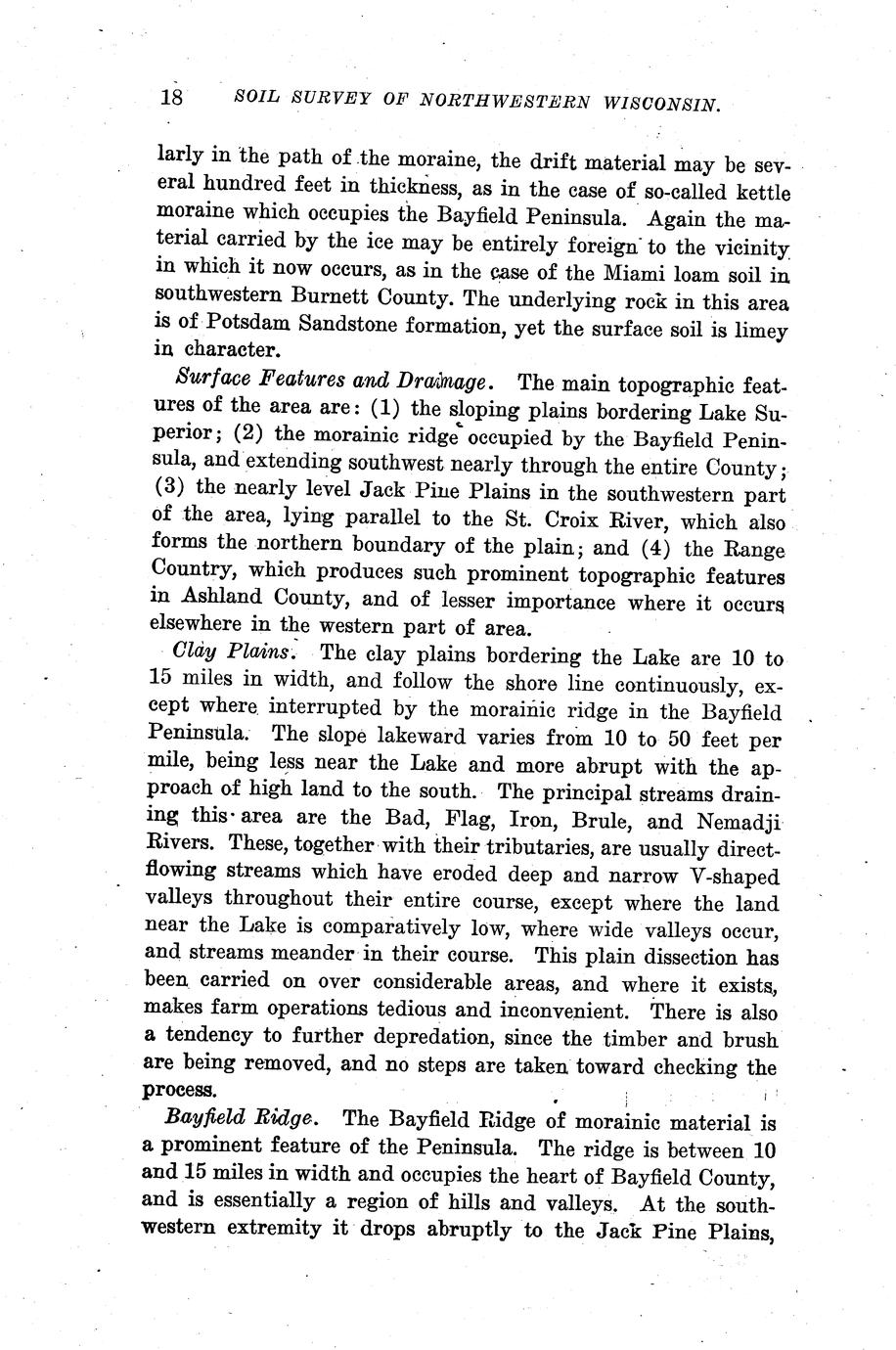 18 SOIL SURVEY OF NORTHWESTERN WISCONSIN.

larly in the path of the moraine, the drift material may be several hundred feet in thickness, as in the case of so-called kettle moraine which occupies the Bayfield Peninsula. Again the material carried by the ice may be entirely foreign to the vicinity in which it now occurs, as in the case of the Miami loam soil in southwestern Burnett County. The underlying rock in this area is of Potsdam Sandstone formation, yet the surface soil is limey in character.

Surface Features and Drainage. The main topographic features of the area are: (1) the sloping plains bordering Lake Superior; (2) the morainic ridge occupied by the Bayfield Peninsula, and extending southwest nearly through the entire County; (3) the nearly level Jack Pine Plains in the southwestern part of the area, lying parallel to the St. Croix River, which also forms the northern boundary of the plain; and (4) the Range Country, which produces such prominent topographic features in Ashland County, and of lesser importance where it occurs elsewhere in the western part of area.

Clay Plains. The clay plains bordering the Lake are 10 to 15 miles in width, and follow the shore line continuously, except where interrupted by the morainic ridge in the Bayfield Peninsula. The slope lakeward varies from 10 to 50 feet per mile, being less near the Lake and more abrupt with the approach of high land to the south. The principal streams draining this area are the Bad, Flag, Iron, Brule, and Nemadji Rivers. These, together with their tributaries, are usually direct-flowing streams which have eroded deep and narrow V-shaped valleys throughout their entire course, except where the land near the Lake is comparatively low, where wide valleys occur, and streams meander in their course. This plain dissection has been carried on over considerable areas, and where it exists, makes farm operations tedious and inconvenient. There is also a tendency to further depredation, since the timber and brush are being removed, and no steps are taken toward checking the process.

Bayfield Ridge. The Bayfield Ridge of morainic material is a prominent feature of the Peninsula. The ridge is between 10 and 15 miles in width and occupies the heart of Bayfield County, and is essentially a region of hills and valleys. At the southwestern extremity it drops abruptly to the Jack Pine Plains,